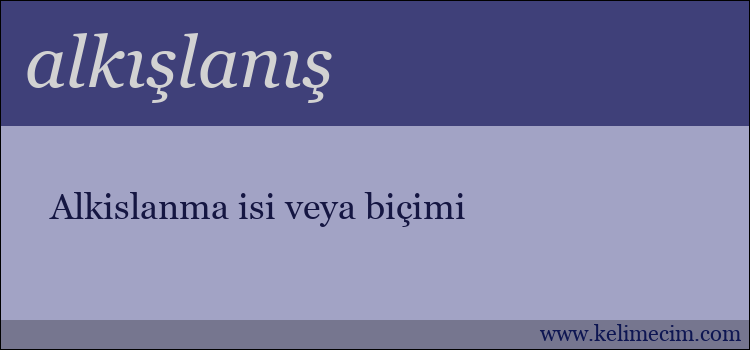 alkışlanış

Alkislanma isi veya biçimi

www.kelimecim.com